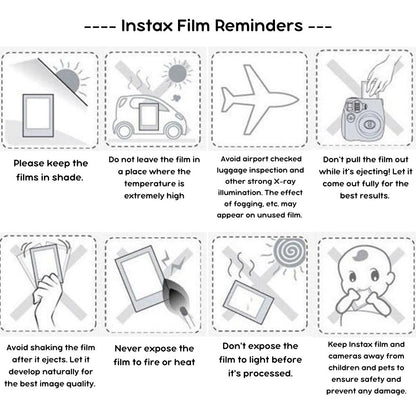 ---- Instax Film Reminders ---

Please keep the films in shade.

Do not leave the film in a place where the temperature is extremely high

Avoid airport checked luggage inspection and other strong X-ray illumination. The effect of fogging, etc. may appear on unused film.

Don't pull the film out while it's ejecting! Let it come out fully for the best results.

Avoid shaking the film after it ejects. Let it develop naturally for the best image quality.

Never expose the film to fire or heat

Don't expose the film to light before it's processed.

Keep Instax film and cameras away from children and pets to ensure safety and prevent any damage.